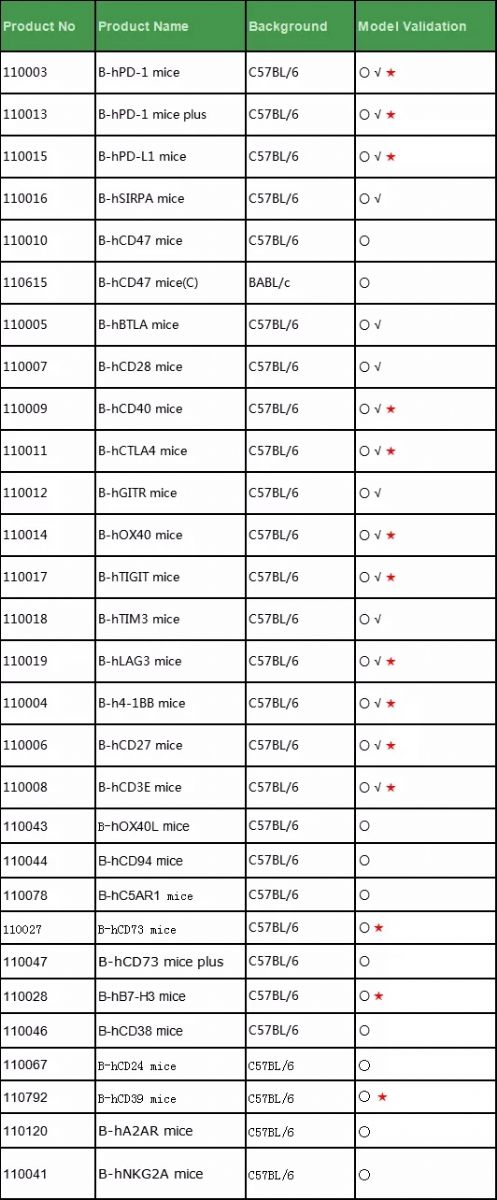 | Product No | Product Name | Background | Model Validation |
|---|---|---|---|
| 110003 | B-hPD-1 mice | C57BL/6 | ○ √ ★ |
| 110013 | B-hPD-1 mice plus | C57BL/6 | ○ √ ★ |
| 110015 | B-hPD-L1 mice | C57BL/6 | ○ √ ★ |
| 110016 | B-hSIRPA mice | C57BL/6 | ○ √ |
| 110010 | B-hCD47 mice | C57BL/6 | ○ |
| 110615 | B-hCD47 mice(C) | BABL/c | ○ |
| 110005 | B-hBTLA mice | C57BL/6 | ○ √ |
| 110007 | B-hCD28 mice | C57BL/6 | ○ √ |
| 110009 | B-hCD40 mice | C57BL/6 | ○ √ ★ |
| 110011 | B-hCTLA4 mice | C57BL/6 | ○ √ ★ |
| 110012 | B-hGITR mice | C57BL/6 | ○ √ |
| 110014 | B-hOX40 mice | C57BL/6 | ○ √ ★ |
| 110017 | B-hTIGIT mice | C57BL/6 | ○ √ ★ |
| 110018 | B-hTIM3 mice | C57BL/6 | ○ √ |
| 110019 | B-hLAG3 mice | C57BL/6 | ○ √ ★ |
| 110004 | B-h4-1BB mice | C57BL/6 | ○ √ ★ |
| 110006 | B-hCD27 mice | C57BL/6 | ○ √ ★ |
| 110008 | B-hCD3E mice | C57BL/6 | ○ √ ★ |
| 110043 | B-hOX40L mice | C57BL/6 | ○ |
| 110044 | B-hCD94 mice | C57BL/6 | ○ |
| 110078 | B-hC5AR1 mice | C57BL/6 | ○ |
| 110027 | B-hCD73 mice | C57BL/6 | ○ ★ |
| 110047 | B-hCD73 mice plus | C57BL/6 | ○ |
| 110028 | B-hB7-H3 mice | C57BL/6 | ○ ★ |
| 110046 | B-hCD38 mice | C57BL/6 | ○ |
| 110067 | B-hCD24 mice | C57BL/6 | ○ |
| 110792 | B-hCD39 mice | C57BL/6 | ○ ★ |
| 110120 | B-hA2AR mice | C57BL/6 | ○ |
| 110041 | B-hNKG2A mice | C57BL/6 | ○ |